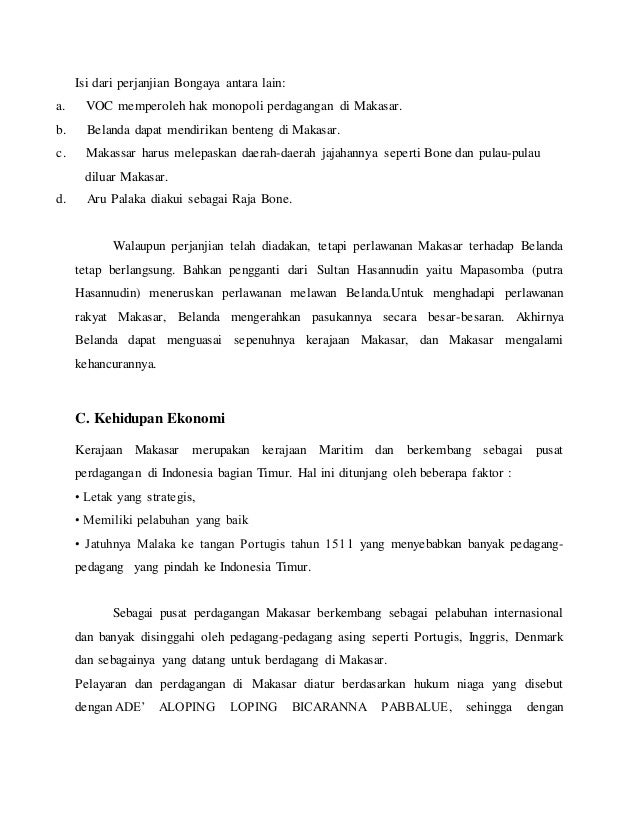 Isi dari perjanjian Bongaya antara lain:
a. VOC memperoleh hak monopoli perdagangan di Makasar.
b. Belanda dapat mendirikan benteng di Makasar.
c. Makassar harus melepaskan daerah-daerah jajahannya seperti Bone dan pulau-pulau diluar Makasar.
d. Aru Palaka diakui sebagai Raja Bone.

Walaupun perjanjian telah diadakan, tetapi perlawanan Makasar terhadap Belanda tetap berlangsung. Bahkan pengganti dari Sultan Hasannudin yaitu Mapasomba (putra Hasannudin) meneruskan perlawanan melawan Belanda.Untuk menghadapi perlawanan rakyat Makasar, Belanda mengerahkan pasukannya secara besar-besaran. Akhirnya Belanda dapat menguasai sepenuhnya kerajaan Makasar, dan Makasar mengalami kehancurannya.

C. Kehidupan Ekonomi

Kerajaan Makasar merupakan kerajaan Maritim dan berkembang sebagai pusat perdagangan di Indonesia bagian Timur. Hal ini ditunjang oleh beberapa faktor :
• Letak yang strategis,
• Memiliki pelabuhan yang baik
• Jatuhnya Malaka ke tangan Portugis tahun 1511 yang menyebabkan banyak pedagang-pedagang yang pindah ke Indonesia Timur.

Sebagai pusat perdagangan Makasar berkembang sebagai pelabuhan internasional dan banyak disinggahi oleh pedagang-pedagang asing seperti Portugis, Inggris, Denmark dan sebagainya yang datang untuk berdagang di Makasar.
Pelayaran dan perdagangan di Makasar diatur berdasarkan hukum niaga yang disebut dengan ADE' ALOPING LOPING BICARANNA PABBALUE, sehingga dengan